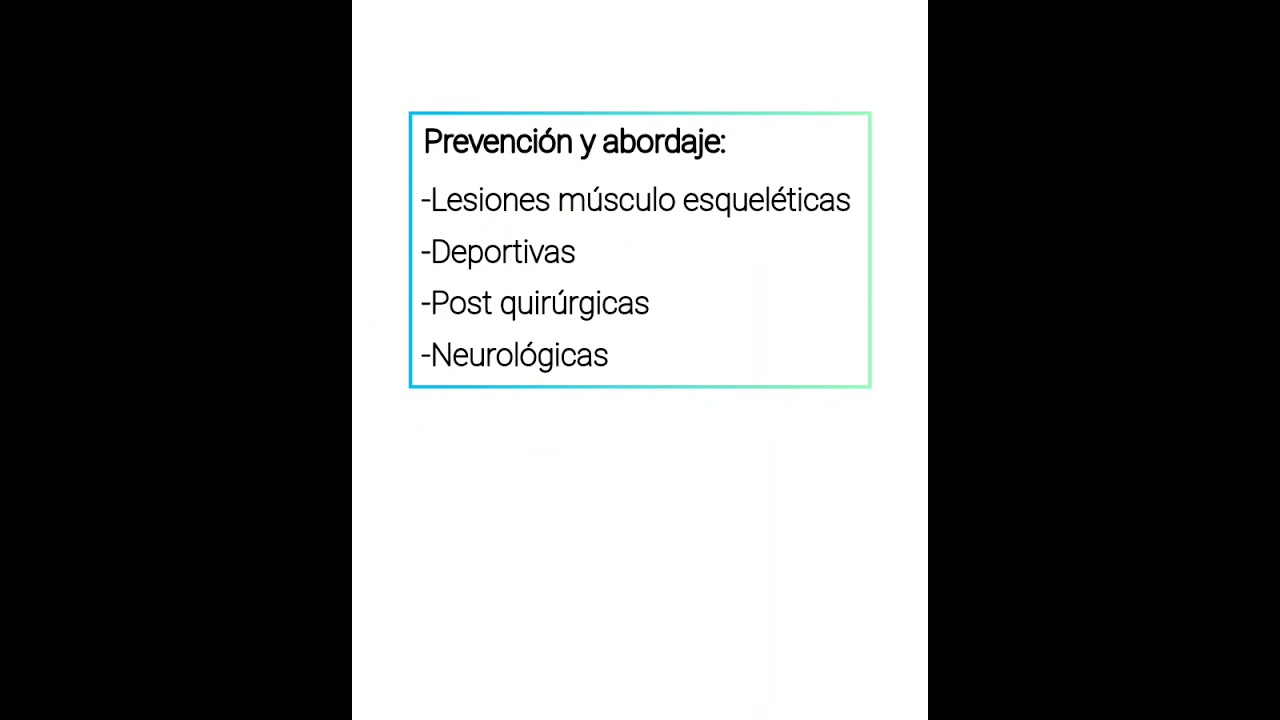 Prevención y abordaje:

-Lesiones músculo esqueléticas
-Deportivas
-Post quirúrgicas
-Neurológicas